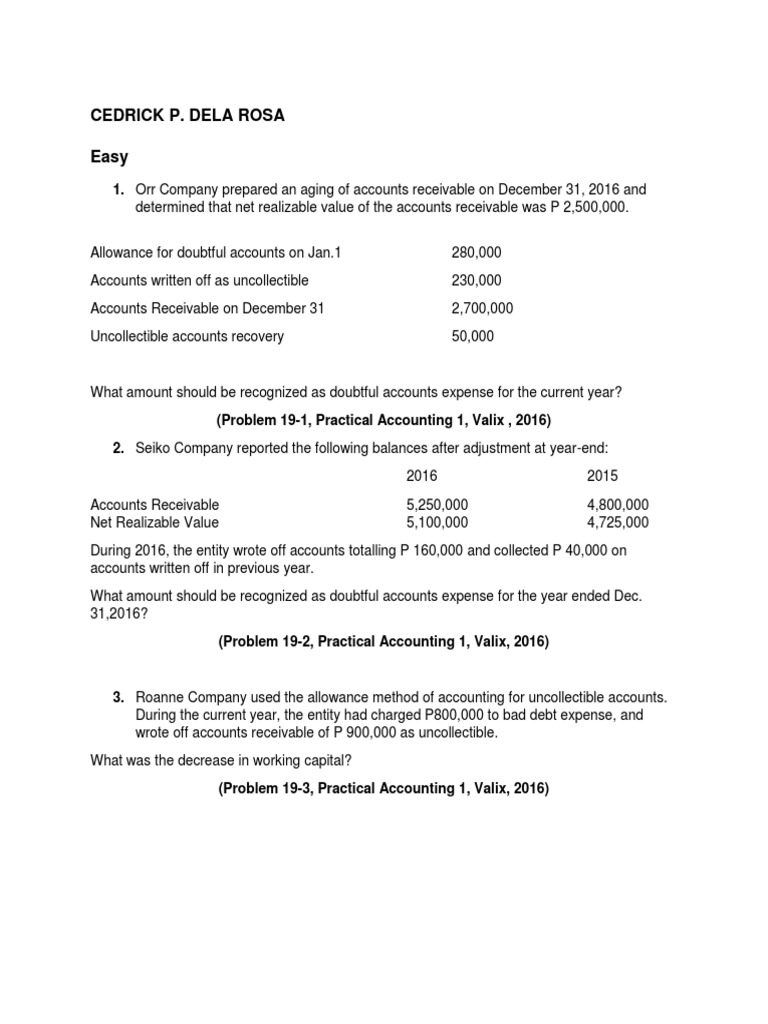 CEDRICK P. DELA ROSA

Easy

1. Orr Company prepared an aging of accounts receivable on December 31, 2016 and determined that net realizable value of the accounts receivable was P 2,500,000.

| | |
|---|---|
| Allowance for doubtful accounts on Jan.1 | 280,000 |
| Accounts written off as uncollectible | 230,000 |
| Accounts Receivable on December 31 | 2,700,000 |
| Uncollectible accounts recovery | 50,000 |

What amount should be recognized as doubtful accounts expense for the current year?

(Problem 19-1, Practical Accounting 1, Valix , 2016)

2. Seiko Company reported the following balances after adjustment at year-end:

| | 2016 | 2015 |
|---|---|---|
| Accounts Receivable | 5,250,000 | 4,800,000 |
| Net Realizable Value | 5,100,000 | 4,725,000 |

During 2016, the entity wrote off accounts totalling P 160,000 and collected P 40,000 on accounts written off in previous year.

What amount should be recognized as doubtful accounts expense for the year ended Dec. 31,2016?

(Problem 19-2, Practical Accounting 1, Valix, 2016)

3. Roanne Company used the allowance method of accounting for uncollectible accounts. During the current year, the entity had charged P800,000 to bad debt expense, and wrote off accounts receivable of P 900,000 as uncollectible.

What was the decrease in working capital?

(Problem 19-3, Practical Accounting 1, Valix, 2016)